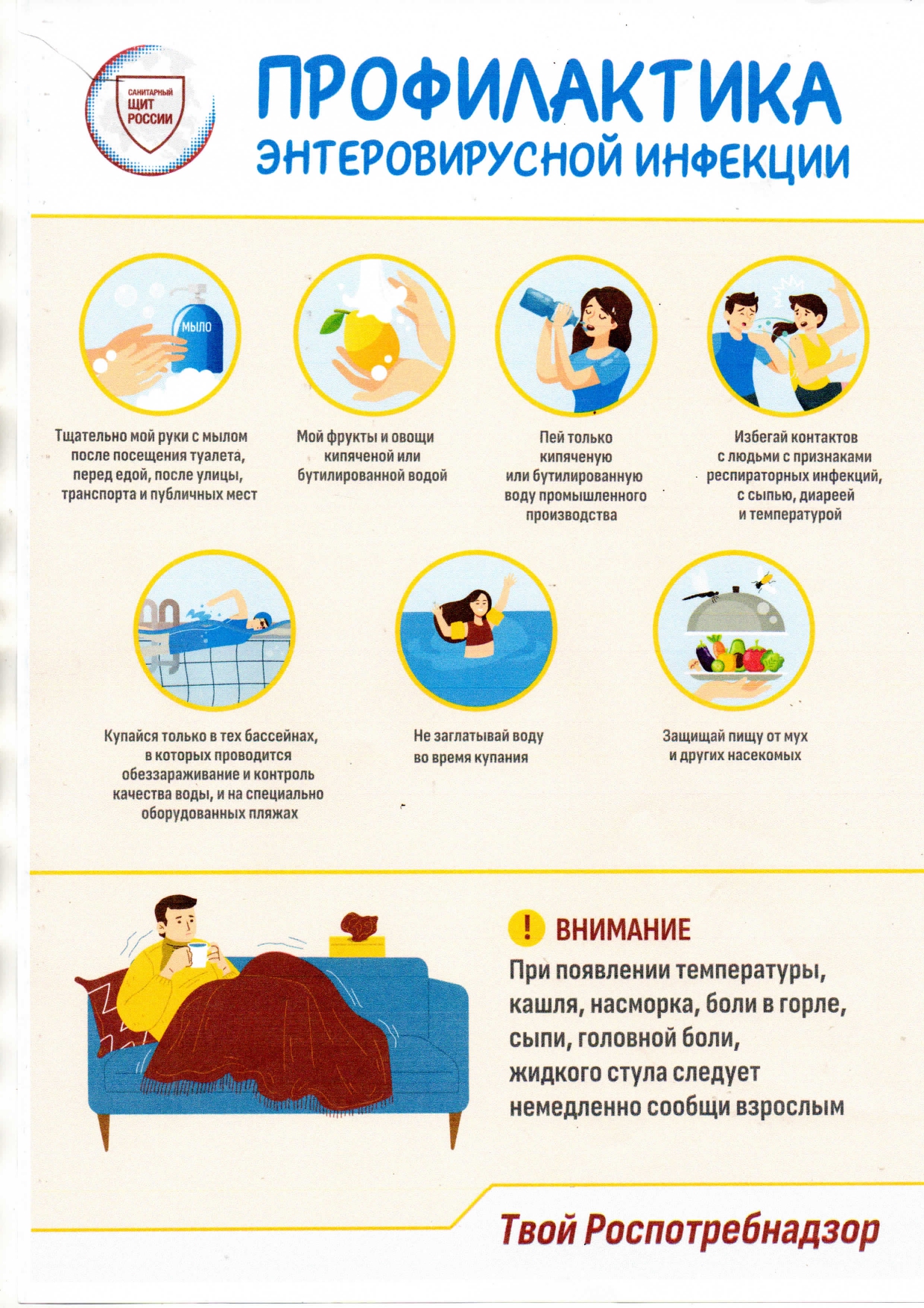 САНИТАРНЫЙ ЩИТ РОССИИ

ПРОФИЛАКТИКА ЭНТЕРОВИРУСНОЙ ИНФЕКЦИИ

МЫЛО

Тщательно мой руки с мылом после посещения туалета, перед едой, после улицы, транспорта и публичных мест

Мой фрукты и овощи кипяченой или бутилированной водой

Пей только кипяченую или бутилированную воду промышленного производства

Избегай контактов с людьми с признаками респираторных инфекций, с сыпью, диареей и температурой

Купайся только в тех бассейнах, в которых проводится обеззараживание и контроль качества воды, и на специально оборудованных пляжах

Не заглатывай воду во время купания

Защищай пищу от мух и других насекомых

! ВНИМАНИЕ

При появлении температуры, кашля, насморка, боли в горле, сыпи, головной боли, жидкого стула следует немедленно сообщи взрослым

Твой Роспотребнадзор